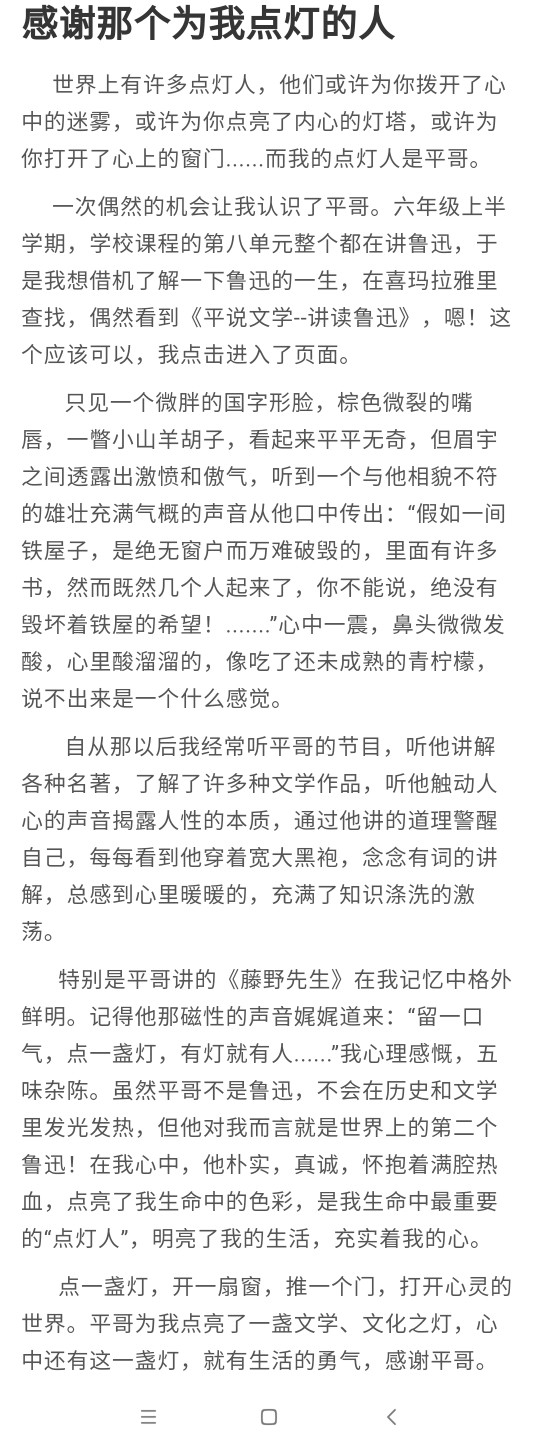 感谢那个为我点灯的人

世界上有许多点灯人，他们或许为你拨开了心中的迷雾，或许为你点亮了内心的灯塔，或许为你打开了心上的窗门……而我的点灯人是平哥。

一次偶然的机会让我认识了平哥。六年级上半学期，学校课程的第八单元整个都在讲鲁迅，于是我想借机了解一下鲁迅的一生，在喜玛拉雅里查找，偶然看到《平说文学--讲读鲁迅》，嗯！这个应该可以，我点击进入了页面。

只见一个微胖的国字形脸，棕色微裂的嘴唇，一瞥小山羊胡子，看起来平平无奇，但眉宇之间透露出激愤和傲气，听到一个与他相貌不符的雄壮充满气概的声音从他口中传出：“假如一间铁屋子，是绝无窗户而万难破毁的，里面有许多书，然而既然几个人起来了，你不能说，绝没有毁坏着铁屋的希望！…….”心中一震，鼻头微微发酸，心里酸溜溜的，像吃了还未成熟的青柠檬，说不出来是一个什么感觉。

自从那以后我经常听平哥的节目，听他讲解各种名著，了解了许多种文学作品，听他触动人心的声音揭露人性的本质，通过他讲的道理警醒自己，每每看到他穿着宽大黑袍，念念有词的讲解，总感到心里暖暖的，充满了知识涤洗的激荡。

特别是平哥讲的《藤野先生》在我记忆中格外鲜明。记得他那磁性的声音娓娓道来：“留一口气，点一盏灯，有灯就有人……”我心理感慨，五味杂陈。虽然平哥不是鲁迅，不会在历史和文学里发光发热，但他对我而言就是世界上的第二个鲁迅！在我心中，他朴实，真诚，怀抱着满腔热血，点亮了我生命中的色彩，是我生命中最重要的“点灯人”，明亮了我的生活，充实着我的心。

点一盏灯，开一扇窗，推一个门，打开心灵的世界。平哥为我点亮了一盏文学、文化之灯，心中还有这一盏灯，就有生活的勇气，感谢平哥。